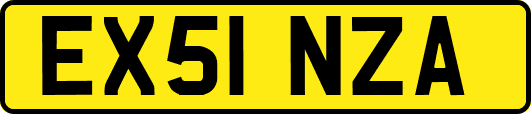 EX51 NZA